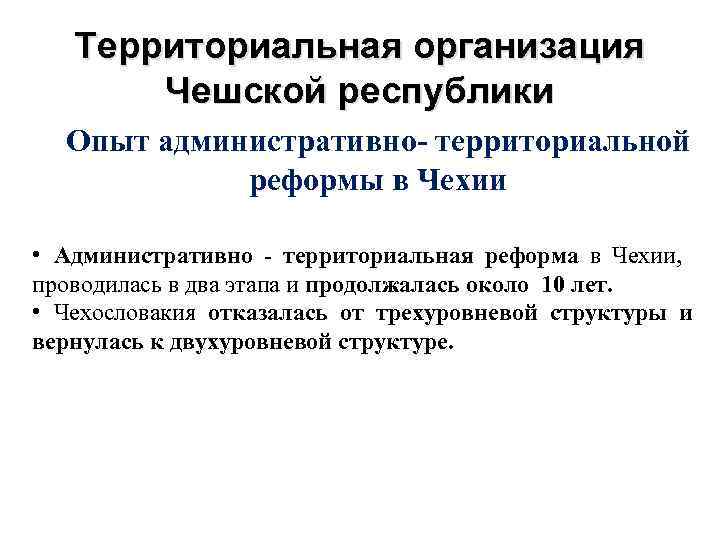 Территориальная организация Чешской республики

Опыт административно- территориальной реформы в Чехии

• Административно - территориальная реформа в Чехии, проводилась в два этапа и продолжалась около 10 лет.
• Чехословакия отказалась от трехуровневой структуры и вернулась к двухуровневой структуре.